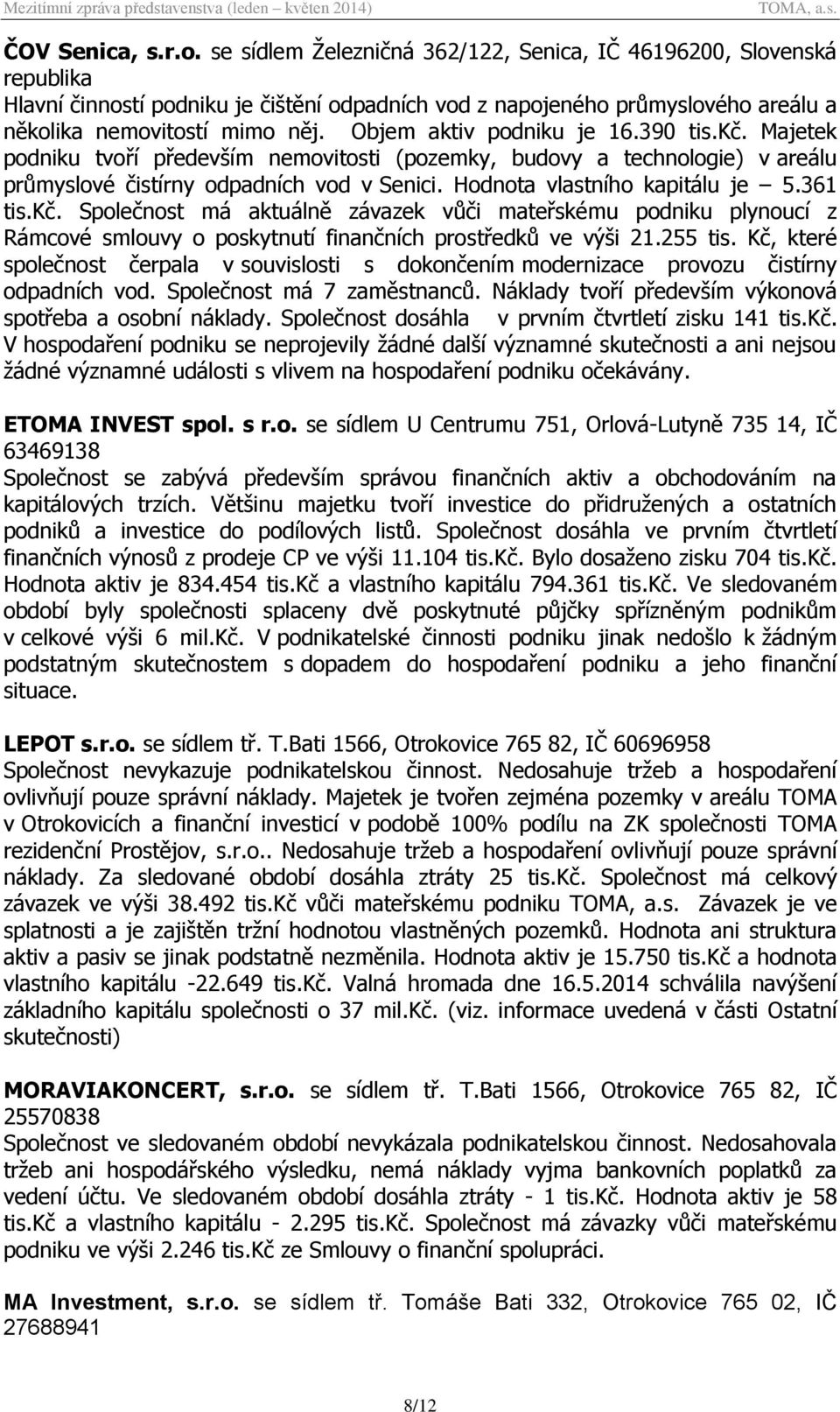 Mezitímní zpráva představenstva (leden – květen 2014) TOMA, a.s.

ČOV Senica, s.r.o. se sídlem Železničná 362/122, Senica, IČ 46196200, Slovenská republika
Hlavní činností podniku je čištění odpadních vod z napojeného průmyslového areálu a několika nemovitostí mimo něj. Objem aktiv podniku je 16.390 tis.Kč. Majetek podniku tvoří především nemovitosti (pozemky, budovy a technologie) v areálu průmyslové čistírny odpadních vod v Senici. Hodnota vlastního kapitálu je – 5.361 tis.Kč. Společnost má aktuálně závazek vůči mateřskému podniku plynoucí z Rámcové smlouvy o poskytnutí finančních prostředků ve výši 21.255 tis. Kč, které společnost čerpala v souvislosti s dokončením modernizace provozu čistírny odpadních vod. Společnost má 7 zaměstnanců. Náklady tvoří především výkonová spotřeba a osobní náklady. Společnost dosáhla v prvním čtvrtletí zisku 141 tis.Kč. V hospodaření podniku se neprojevily žádné další významné skutečnosti a ani nejsou žádné významné události s vlivem na hospodaření podniku očekávány.

ETOMA INVEST spol. s r.o. se sídlem U Centrumu 751, Orlová-Lutyně 735 14, IČ 63469138
Společnost se zabývá především správou finančních aktiv a obchodováním na kapitálových trzích. Většinu majetku tvoří investice do přidružených a ostatních podniků a investice do podílových listů. Společnost dosáhla ve prvním čtvrtletí finančních výnosů z prodeje CP ve výši 11.104 tis.Kč. Bylo dosaženo zisku 704 tis.Kč. Hodnota aktiv je 834.454 tis.Kč a vlastního kapitálu 794.361 tis.Kč. Ve sledovaném období byly společnosti splaceny dvě poskytnuté půjčky spřízněným podnikům v celkové výši 6 mil.Kč. V podnikatelské činnosti podniku jinak nedošlo k žádným podstatným skutečnostem s dopadem do hospodaření podniku a jeho finanční situace.

LEPOT s.r.o. se sídlem tř. T.Bati 1566, Otrokovice 765 82, IČ 60696958
Společnost nevykazuje podnikatelskou činnost. Nedosahuje tržeb a hospodaření ovlivňují pouze správní náklady. Majetek je tvořen zejména pozemky v areálu TOMA v Otrokovicích a finanční investicí v podobě 100% podílu na ZK společnosti TOMA rezidenční Prostějov, s.r.o.. Nedosahuje tržeb a hospodaření ovlivňují pouze správní náklady. Za sledované období dosáhla ztráty 25 tis.Kč. Společnost má celkový závazek ve výši 38.492 tis.Kč vůči mateřskému podniku TOMA, a.s. Závazek je ve splatnosti a je zajištěn tržní hodnotou vlastněných pozemků. Hodnota ani struktura aktiv a pasiv se jinak podstatně nezměnila. Hodnota aktiv je 15.750 tis.Kč a hodnota vlastního kapitálu -22.649 tis.Kč. Valná hromada dne 16.5.2014 schválila navýšení základního kapitálu společnosti o 37 mil.Kč. (viz. informace uvedená v části Ostatní skutečnosti)

MORAVIAKONCERT, s.r.o. se sídlem tř. T.Bati 1566, Otrokovice 765 82, IČ 25570838
Společnost ve sledovaném období nevykázala podnikatelskou činnost. Nedosahovala tržeb ani hospodářského výsledku, nemá náklady vyjma bankovních poplatků za vedení účtu. Ve sledovaném období dosáhla ztráty - 1 tis.Kč. Hodnota aktiv je 58 tis.Kč a vlastního kapitálu - 2.295 tis.Kč. Společnost má závazky vůči mateřskému podniku ve výši 2.246 tis.Kč ze Smlouvy o finanční spolupráci.

MA Investment, s.r.o. se sídlem tř. Tomáše Bati 332, Otrokovice 765 02, IČ 27688941

8/12